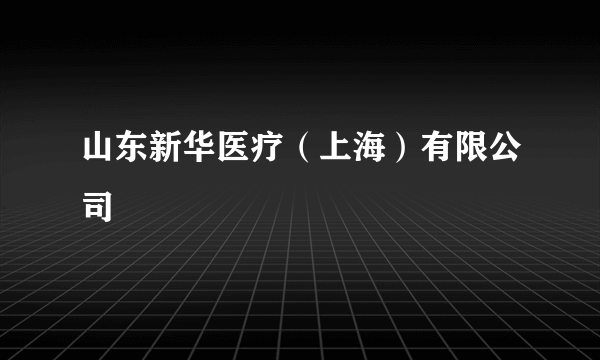 山东新华医疗（上海）有限公司